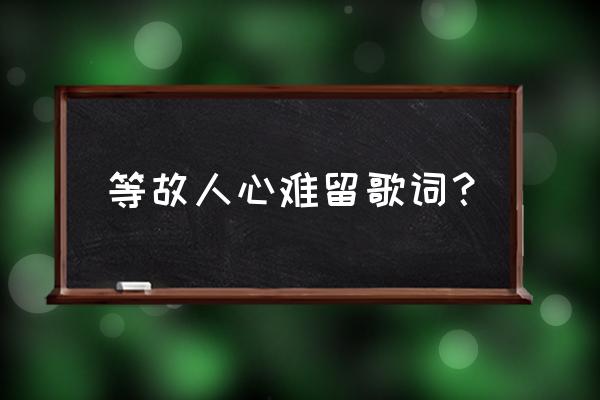 等故人心难留歌词？